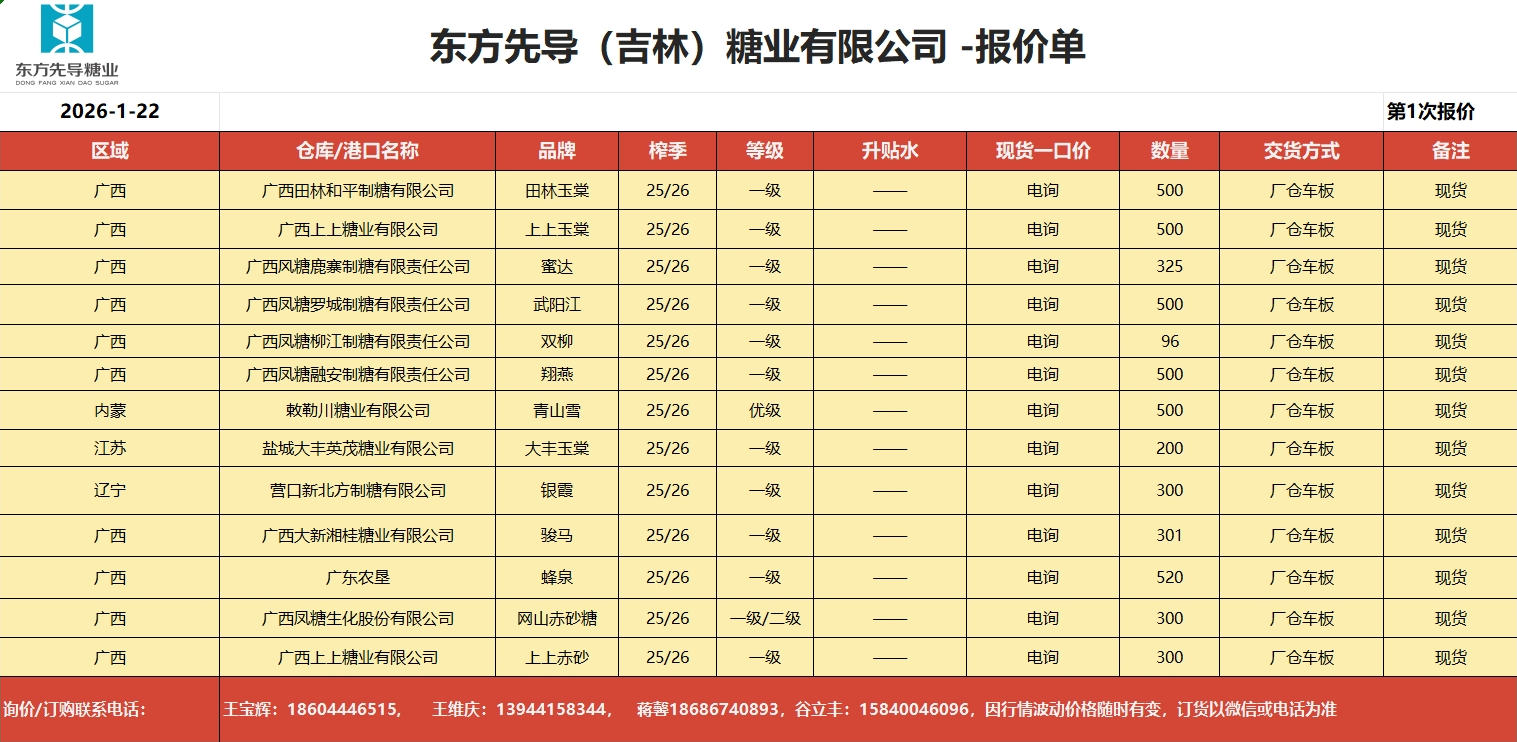 东方先导糖业
DONG FANG XIAN DAO SUGAR

东方先导（吉林）糖业有限公司 -报价单

2026-1-22 第1次报价

| 区域 | 仓库/港口名称 | 品牌 | 榨季 | 等级 | 升贴水 | 现货一口价 | 数量 | 交货方式 | 备注 |
|---|---|---|---|---|---|---|---|---|---|
| 广西 | 广西田林和平制糖有限公司 | 田林玉棠 | 25/26 | 一级 | —— | 电询 | 500 | 厂仓车板 | 现货 |
| 广西 | 广西上上糖业有限公司 | 上上玉棠 | 25/26 | 一级 | —— | 电询 | 500 | 厂仓车板 | 现货 |
| 广西 | 广西凤糖鹿寨制糖有限责任公司 | 蜜达 | 25/26 | 一级 | —— | 电询 | 325 | 厂仓车板 | 现货 |
| 广西 | 广西凤糖罗城制糖有限责任公司 | 武阳江 | 25/26 | 一级 | —— | 电询 | 500 | 厂仓车板 | 现货 |
| 广西 | 广西凤糖柳江制糖有限责任公司 | 双柳 | 25/26 | 一级 | —— | 电询 | 96 | 厂仓车板 | 现货 |
| 广西 | 广西凤糖融安制糖有限责任公司 | 翔燕 | 25/26 | 一级 | —— | 电询 | 500 | 厂仓车板 | 现货 |
| 内蒙 | 敕勒川糖业有限公司 | 青山雪 | 25/26 | 优级 | —— | 电询 | 500 | 厂仓车板 | 现货 |
| 江苏 | 盐城大丰英茂糖业有限公司 | 大丰玉棠 | 25/26 | 一级 | —— | 电询 | 200 | 厂仓车板 | 现货 |
| 辽宁 | 营口新北方制糖有限公司 | 银霞 | 25/26 | 一级 | —— | 电询 | 300 | 厂仓车板 | 现货 |
| 广西 | 广西大新湘桂糖业有限公司 | 骏马 | 25/26 | 一级 | —— | 电询 | 301 | 厂仓车板 | 现货 |
| 广西 | 广东农垦 | 蜂泉 | 25/26 | 一级 | —— | 电询 | 520 | 厂仓车板 | 现货 |
| 广西 | 广西凤糖生化股份有限公司 | 网山赤砂糖 | 25/26 | 一级/二级 | —— | 电询 | 300 | 厂仓车板 | 现货 |
| 广西 | 广西上上糖业有限公司 | 上上赤砂 | 25/26 | 一级 | —— | 电询 | 300 | 厂仓车板 | 现货 |

询价/订购联系电话： 王宝辉：18604446515， 王维庆：13944158344， 蒋馨18686740893，谷立丰：15840046096，因行情波动价格随时有变，订货以微信或电话为准